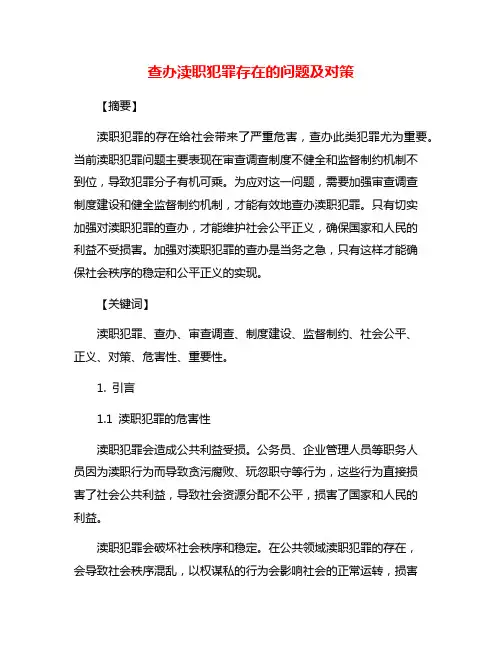 查办渎职犯罪存在的问题及对策

【摘要】

渎职犯罪的存在给社会带来了严重危害，查办此类犯罪尤为重要。当前渎职犯罪问题主要表现在审查调查制度不健全和监督制约机制不到位，导致犯罪分子有机可乘。为应对这一问题，需要加强审查调查制度建设和健全监督制约机制，才能有效地查办渎职犯罪。只有切实加强对渎职犯罪的查办，才能维护社会公平正义，确保国家和人民的利益不受损害。加强对渎职犯罪的查办是当务之急，只有这样才能确保社会秩序的稳定和公平正义的实现。

【关键词】

渎职犯罪、查办、审查调查、制度建设、监督制约、社会公平、正义、对策、危害性、重要性。

1. 引言

1.1 渎职犯罪的危害性

渎职犯罪会造成公共利益受损。公务员、企业管理人员等职务人员因为渎职行为而导致贪污腐败、玩忽职守等行为，这些行为直接损害了社会公共利益，导致社会资源分配不公平，损害了国家和人民的利益。

渎职犯罪会破坏社会秩序和稳定。在公共领域渎职犯罪的存在，会导致社会秩序混乱，以权谋私的行为会影响社会的正常运转，损害